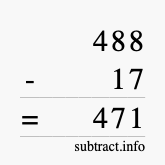 488
- 17
= 471
subtract.info